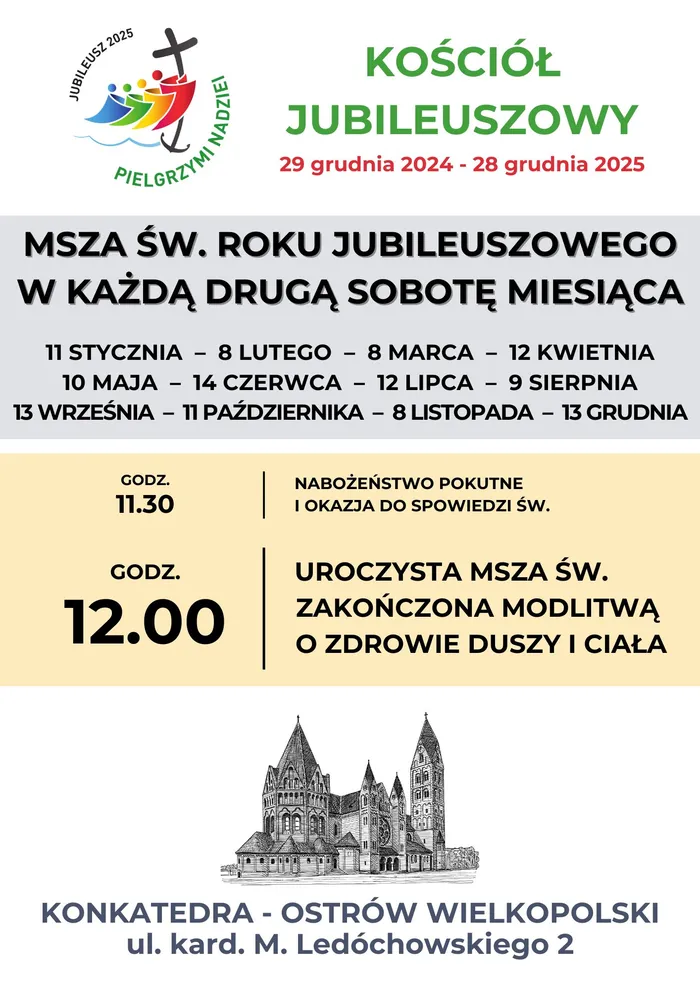 JUBILEUSZ 2025
PIELGRZYMI NADZIEI

KOŚCIÓŁ JUBILEUSZOWY
29 grudnia 2024 - 28 grudnia 2025

MSZA ŚW. ROKU JUBILEUSZOWEGO W KAŻDĄ DRUGĄ SOBOTĘ MIESIĄCA

11 STYCZNIA – 8 LUTEGO – 8 MARCA – 12 KWIETNIA
10 MAJA – 14 CZERWCA – 12 LIPCA – 9 SIERPNIA
13 WRZEŚNIA – 11 PAŹDZIERNIKA – 8 LISTOPADA – 13 GRUDNIA

GODZ. 11.30

NABOŻEŃSTWO POKUTNE I OKAZJA DO SPOWIEDZI ŚW.

GODZ. 12.00

UROCZYSTA MSZA ŚW. ZAKOŃCZONA MODLITWĄ O ZDROWIE DUSZY I CIAŁA

KONKATEDRA - OSTRÓW WIELKOPOLSKI
ul. kard. M. Ledóchowskiego 2